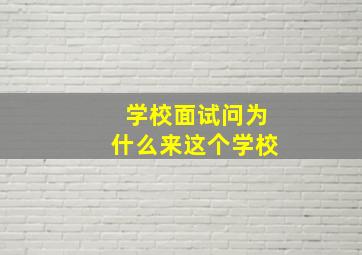 学校面试问为什么来这个学校